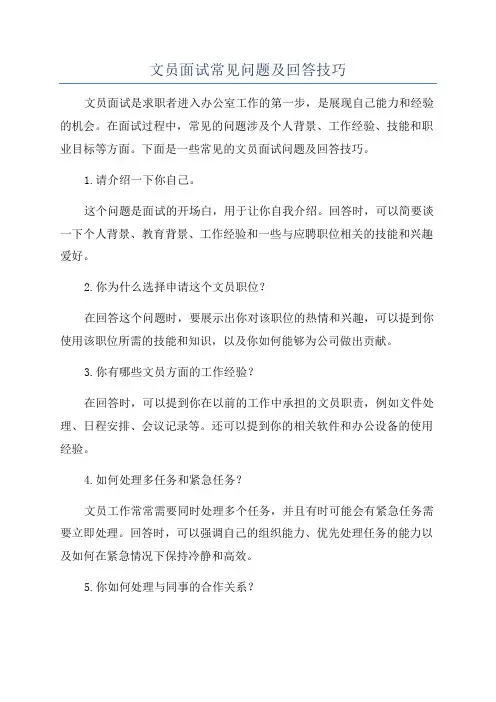 文员面试常见问题及回答技巧

文员面试是求职者进入办公室工作的第一步，是展现自己能力和经验的机会。在面试过程中，常见的问题涉及个人背景、工作经验、技能和职业目标等方面。下面是一些常见的文员面试问题及回答技巧。

1.请介绍一下你自己。

这个问题是面试的开场白，用于让你自我介绍。回答时，可以简要谈一下个人背景、教育背景、工作经验和一些与应聘职位相关的技能和兴趣爱好。

2.你为什么选择申请这个文员职位？

在回答这个问题时，要展示出你对该职位的热情和兴趣，可以提到你使用该职位所需的技能和知识，以及你如何能够为公司做出贡献。

3.你有哪些文员方面的工作经验？

在回答时，可以提到你在以前的工作中承担的文员职责，例如文件处理、日程安排、会议记录等。还可以提到你的相关软件和办公设备的使用经验。

4.如何处理多任务和紧急任务？

文员工作常常需要同时处理多个任务，并且有时可能会有紧急任务需要立即处理。回答时，可以强调自己的组织能力、优先处理任务的能力以及如何在紧急情况下保持冷静和高效。

5.你如何处理与同事的合作关系？